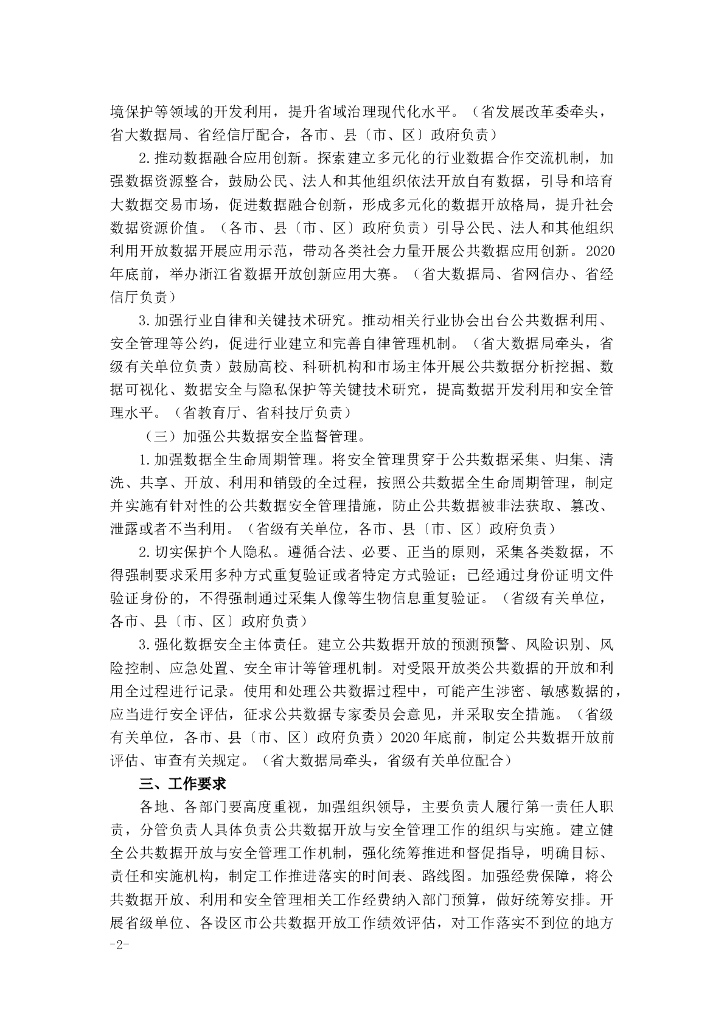 境保护等领域的开发利用，提升省域治理现代化水平。（省发展改革委牵头，省大数据局、省经信厅配合，各市、县〔市、区〕政府负责）

2.推动数据融合应用创新。探索建立多元化的行业数据合作交流机制，加强数据资源整合，鼓励公民、法人和其他组织依法开放自有数据，引导和培育大数据交易市场，促进数据融合创新，形成多元化的数据开放格局，提升社会数据资源价值。（各市、县〔市、区〕政府负责）引导公民、法人和其他组织利用开放数据开展应用示范，带动各类社会力量开展公共数据应用创新。2020年底前，举办浙江省数据开放创新应用大赛。（省大数据局、省网信办、省经信厅负责）

3.加强行业自律和关键技术研究。推动相关行业协会出台公共数据利用、安全管理等公约，促进行业建立和完善自律管理机制。（省大数据局牵头，省级有关单位负责）鼓励高校、科研机构和市场主体开展公共数据分析挖掘、数据可视化、数据安全与隐私保护等关键技术研究，提高数据开发利用和安全管理水平。（省教育厅、省科技厅负责）

（三）加强公共数据安全监督管理。

1.加强数据全生命周期管理。将安全管理贯穿于公共数据采集、归集、清洗、共享、开放、利用和销毁的全过程，按照公共数据全生命周期管理，制定并实施有针对性的公共数据安全管理措施，防止公共数据被非法获取、篡改、泄露或者不当利用。（省级有关单位，各市、县〔市、区〕政府负责）

2.切实保护个人隐私。遵循合法、必要、正当的原则，采集各类数据，不得强制要求采用多种方式重复验证或者特定方式验证；已经通过身份证明文件验证身份的，不得强制通过采集人像等生物信息重复验证。（省级有关单位，各市、县〔市、区〕政府负责）

3.强化数据安全主体责任。建立公共数据开放的预测预警、风险识别、风险控制、应急处置、安全审计等管理机制。对受限开放类公共数据的开放和利用全过程进行记录。使用和处理公共数据过程中，可能产生涉密、敏感数据的，应当进行安全评估，征求公共数据专家委员会意见，并采取安全措施。（省级有关单位，各市、县〔市、区〕政府负责）2020年底前，制定公共数据开放前评估、审查有关规定。（省大数据局牵头，省级有关单位配合）

三、工作要求

各地、各部门要高度重视，加强组织领导，主要负责人履行第一责任人职责，分管负责人具体负责公共数据开放与安全管理工作的组织与实施。建立健全公共数据开放与安全管理工作机制，强化统筹推进和督促指导，明确目标、责任和实施机构，制定工作推进落实的时间表、路线图。加强经费保障，将公共数据开放、利用和安全管理相关工作经费纳入部门预算，做好统筹安排。开展省级单位、各设区市公共数据开放工作绩效评估，对工作落实不到位的地方

-2-